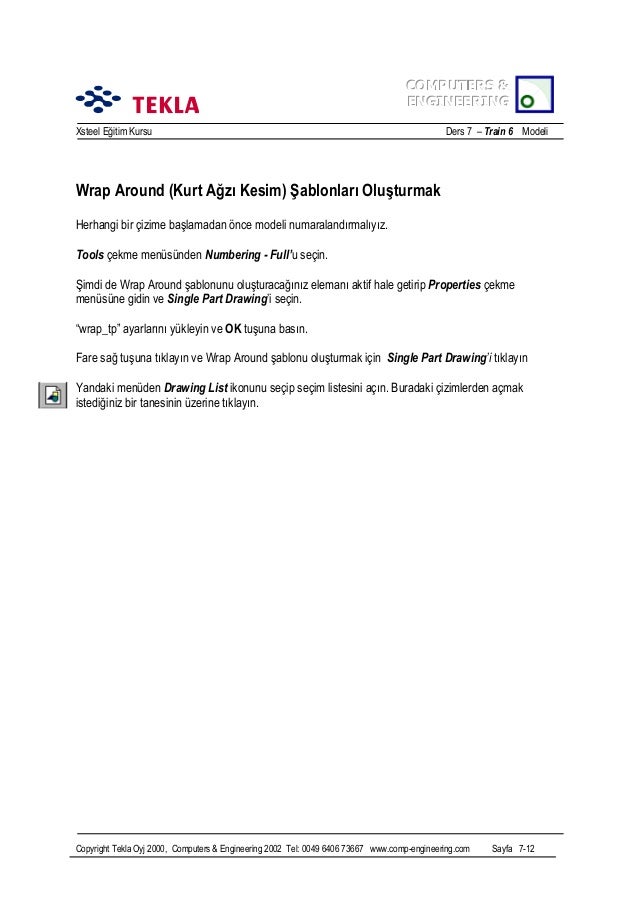 TEKLA

COMPUTERS & ENGINEERING

Xsteel Eğitim Kursu

Ders 7 – Train 6 Modeli

Wrap Around (Kurt Ağzı Kesim) Şablonları Oluşturmak

Herhangi bir çizime başlamadan önce modeli numaralandırmalıyız.

Tools çekme menüsünden Numbering - Full'u seçin.

Şimdi de Wrap Around şablonunu oluşturacağınız elemanı aktif hale getirip Properties çekme menüsüne gidin ve Single Part Drawing'i seçin.

"wrap_tp" ayarlarını yükleyin ve OK tuşuna basın.

Fare sağ tuşuna tıklayın ve Wrap Around şablonu oluşturmak için Single Part Drawing'i tıklayın

Yandaki menüden Drawing List ikonunu seçip seçim listesini açın. Buradaki çizimlerden açmak istediğiniz bir tanesinin üzerine tıklayın.

Copyright Tekla Oyj 2000, Computers & Engineering 2002 Tel: 0049 6406 73667 www.comp-engineering.com Sayfa 7-12